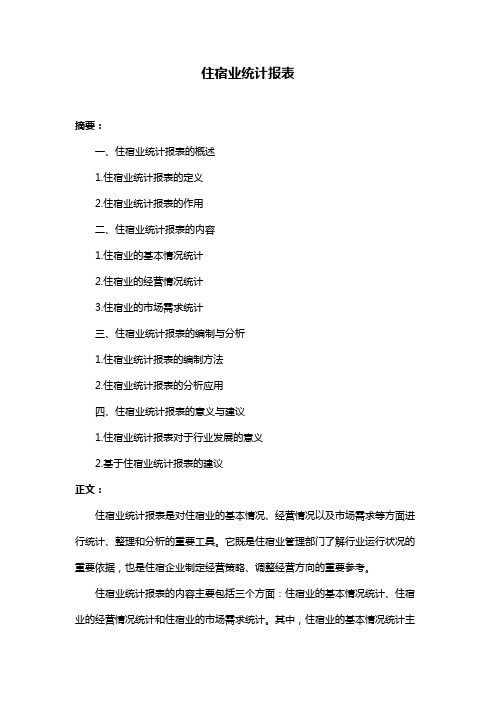 住宿业统计报表

摘要：

一、住宿业统计报表的概述

1.住宿业统计报表的定义

2.住宿业统计报表的作用

二、住宿业统计报表的内容

1.住宿业的基本情况统计

2.住宿业的经营情况统计

3.住宿业的市场需求统计

三、住宿业统计报表的编制与分析

1.住宿业统计报表的编制方法

2.住宿业统计报表的分析应用

四、住宿业统计报表的意义与建议

1.住宿业统计报表对于行业发展的意义

2.基于住宿业统计报表的建议

正文：

住宿业统计报表是对住宿业的基本情况、经营情况以及市场需求等方面进行统计、整理和分析的重要工具。它既是住宿业管理部门了解行业运行状况的重要依据，也是住宿企业制定经营策略、调整经营方向的重要参考。

住宿业统计报表的内容主要包括三个方面：住宿业的基本情况统计、住宿业的经营情况统计和住宿业的市场需求统计。其中，住宿业的基本情况统计主